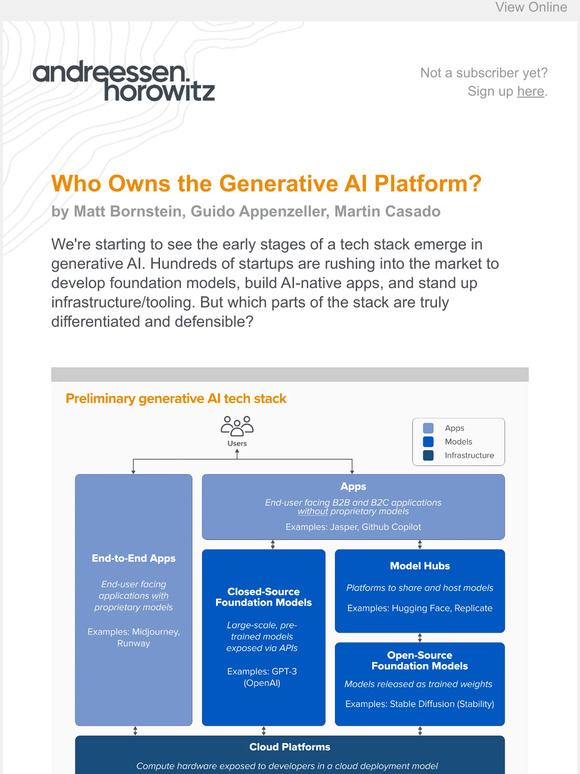 View Online

andreessen. horowitz

Not a subscriber yet? Sign up here.

Who Owns the Generative AI Platform?

by Matt Bornstein, Guido Appenzeller, Martin Casado

We're starting to see the early stages of a tech stack emerge in generative AI. Hundreds of startups are rushing into the market to develop foundation models, build AI-native apps, and stand up infrastructure/tooling. But which parts of the stack are truly differentiated and defensible?

Preliminary generative AI tech stack

Users

Apps
Models
Infrastructure

End-to-End Apps
End-user facing applications with proprietary models
Examples: Midjourney, Runway

Apps
End-user facing B2B and B2C applications without proprietary models
Examples: Jasper, Github Copilot

Closed-Source Foundation Models
Large-scale, pre-trained models exposed via APIs
Examples: GPT-3 (OpenAI)

Model Hubs
Platforms to share and host models
Examples: Hugging Face, Replicate

Open-Source Foundation Models
Models released as trained weights
Examples: Stable Diffusion (Stability)

Cloud Platforms
Compute hardware exposed to developers in a cloud deployment model